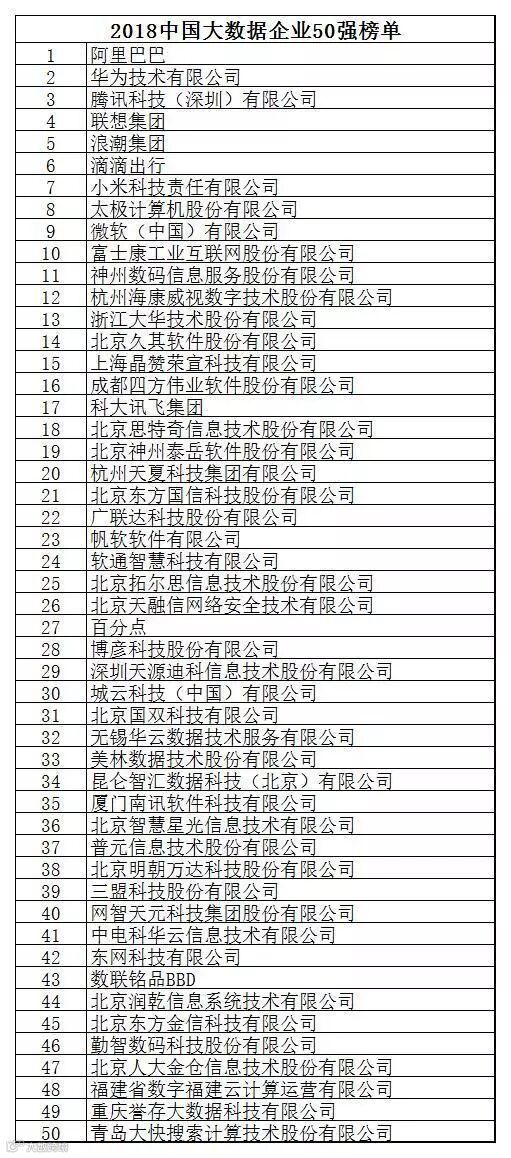 | 2018中国大数据企业50强榜单 | |
|---|---|
| 1 | 阿里巴巴 |
| 2 | 华为技术有限公司 |
| 3 | 腾讯科技（深圳）有限公司 |
| 4 | 联想集团 |
| 5 | 浪潮集团 |
| 6 | 滴滴出行 |
| 7 | 小米科技责任有限公司 |
| 8 | 太极计算机股份有限公司 |
| 9 | 微软（中国）有限公司 |
| 10 | 富士康工业互联网股份有限公司 |
| 11 | 神州数码信息服务股份有限公司 |
| 12 | 杭州海康威视数字技术股份有限公司 |
| 13 | 浙江大华技术股份有限公司 |
| 14 | 北京久其软件股份有限公司 |
| 15 | 上海晶赞荣宣科技有限公司 |
| 16 | 成都四方伟业软件股份有限公司 |
| 17 | 科大讯飞集团 |
| 18 | 北京思特奇信息技术股份有限公司 |
| 19 | 北京神州泰岳软件股份有限公司 |
| 20 | 杭州天夏科技集团有限公司 |
| 21 | 北京东方国信科技股份有限公司 |
| 22 | 广联达科技股份有限公司 |
| 23 | 帆软软件有限公司 |
| 24 | 软通智慧科技有限公司 |
| 25 | 北京拓尔思信息技术股份有限公司 |
| 26 | 北京天融信网络安全技术有限公司 |
| 27 | 百分点 |
| 28 | 博彦科技股份有限公司 |
| 29 | 深圳天源迪科信息技术股份有限公司 |
| 30 | 城云科技（中国）有限公司 |
| 31 | 北京国双科技有限公司 |
| 32 | 无锡华云数据技术服务有限公司 |
| 33 | 美林数据技术股份有限公司 |
| 34 | 昆仑智汇数据科技（北京）有限公司 |
| 35 | 厦门南讯软件科技有限公司 |
| 36 | 北京智慧星光信息技术有限公司 |
| 37 | 普元信息技术股份有限公司 |
| 38 | 北京明朝万达科技股份有限公司 |
| 39 | 三盟科技股份有限公司 |
| 40 | 网智天元科技集团股份有限公司 |
| 41 | 中电科华云信息技术有限公司 |
| 42 | 东网科技有限公司 |
| 43 | 数联铭品BBD |
| 44 | 北京润乾信息系统技术有限公司 |
| 45 | 北京东方金信科技有限公司 |
| 46 | 勤智数码科技股份有限公司 |
| 47 | 北京人大金仓信息技术股份有限公司 |
| 48 | 福建省数字福建云计算运营有限公司 |
| 49 | 重庆誉存大数据科技有限公司 |
| 50 | 青岛大快搜索计算技术股份有限公司 |